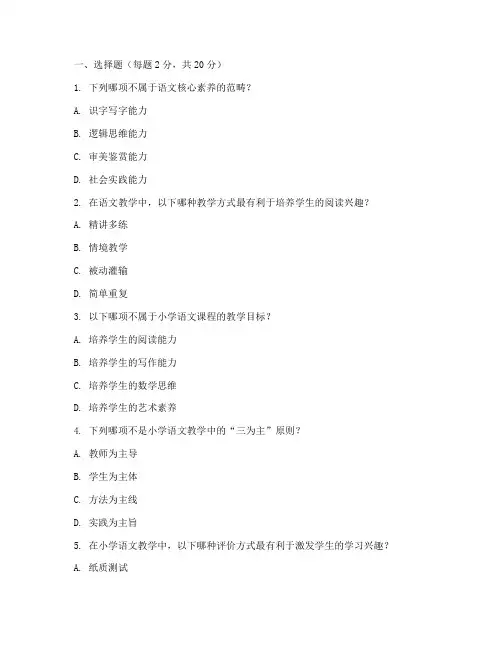 一、选择题（每题 2 分，共 20 分）

1. 下列哪项不属于语文核心素养的范畴？

A. 识字写字能力

B. 逻辑思维能力

C. 审美鉴赏能力

D. 社会实践能力

2. 在语文教学中，以下哪种教学方式最有利于培养学生的阅读兴趣？

A. 精讲多练

B. 情境教学

C. 被动灌输

D. 简单重复

3. 以下哪项不属于小学语文课程的教学目标？

A. 培养学生的阅读能力

B. 培养学生的写作能力

C. 培养学生的数学思维

D. 培养学生的艺术素养

4. 下列哪项不是小学语文教学中的“三为主”原则？

A. 教师为主导

B. 学生为主体

C. 方法为主线

D. 实践为主旨

5. 在小学语文教学中，以下哪种评价方式最有利于激发学生的学习兴趣？

A. 纸质测试